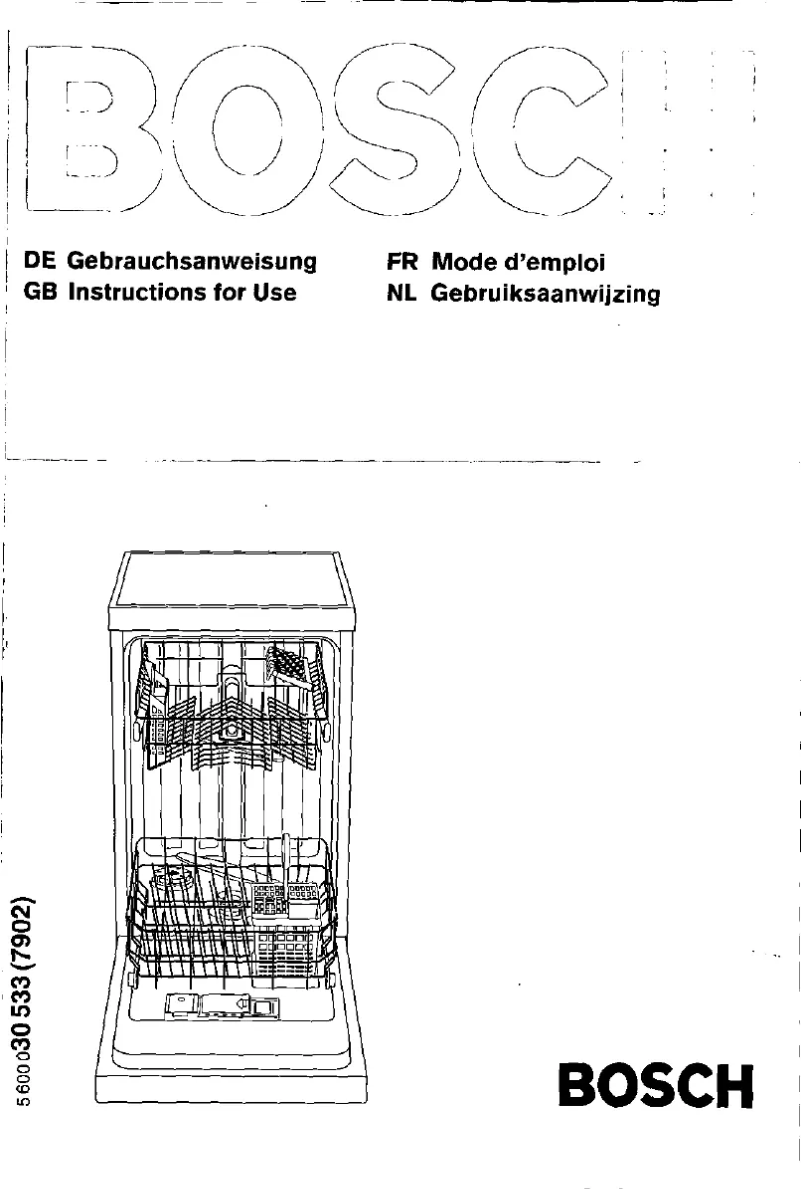 BOSCH

DE Gebrauchsanweisung
GB Instructions for Use

FR Mode d'emploi
NL Gebruiksaanwijzing

5600030 533 (7902)

BOSCH